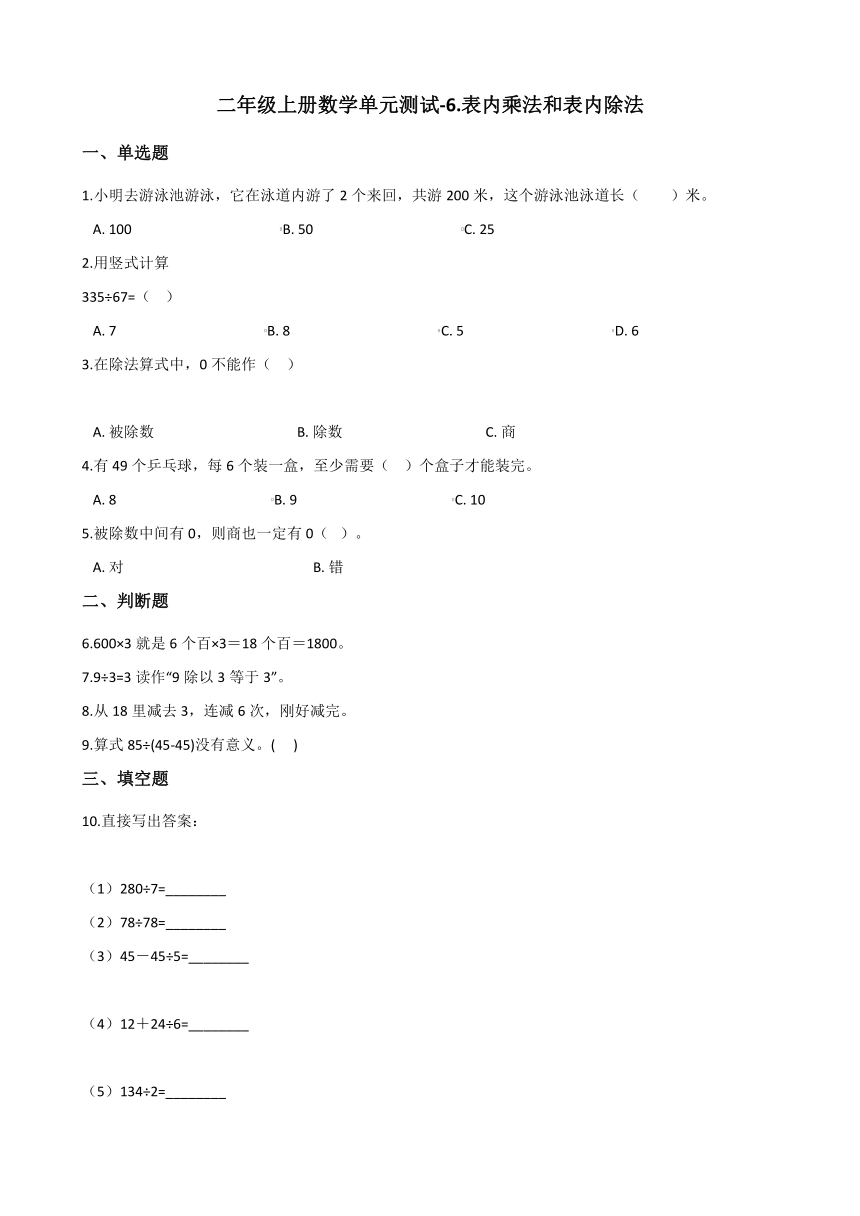 二年级上册数学单元测试-6.表内乘法和表内除法

一、单选题

1.小明去游泳池游泳，它在泳道内游了 2 个来回，共游 200 米，这个游泳池泳道长（　　）米。

A. 100　　B. 50　　C. 25

2.用竖式计算

335÷67=（　）

A. 7　　B. 8　　C. 5　　D. 6

3.在除法算式中，0 不能作（　）

A. 被除数　　B. 除数　　C. 商

4.有 49 个乒乓球，每 6 个装一盒，至少需要（　）个盒子才能装完。

A. 8　　B. 9　　C. 10

5.被除数中间有 0，则商也一定有 0（ ）。

A. 对　　B. 错

二、判断题

6.600×3 就是 6 个百×3＝18 个百＝1800。

7.9÷3=3 读作“9 除以 3 等于 3”。

8.从 18 里减去 3，连减 6 次，刚好减完。

9.算式 85÷(45-45)没有意义。(　)

三、填空题

10.直接写出答案：

（1）280÷7=________

（2）78÷78=________

（3）45－45÷5=________

（4）12＋24÷6=________

（5）134÷2=________